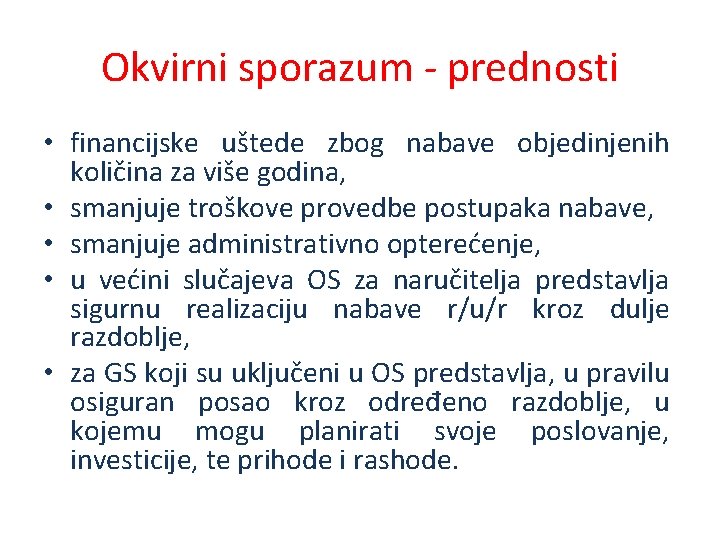 Okvirni sporazum - prednosti

• financijske uštede zbog nabave objedinjenih količina za više godina,
• smanjuje troškove provedbe postupaka nabave,
• smanjuje administrativno opterećenje,
• u većini slučajeva OS za naručitelja predstavlja sigurnu realizaciju nabave r/u/r kroz dulje razdoblje,
• za GS koji su uključeni u OS predstavlja, u pravilu osiguran posao kroz određeno razdoblje, u kojemu mogu planirati svoje poslovanje, investicije, te prihode i rashode.